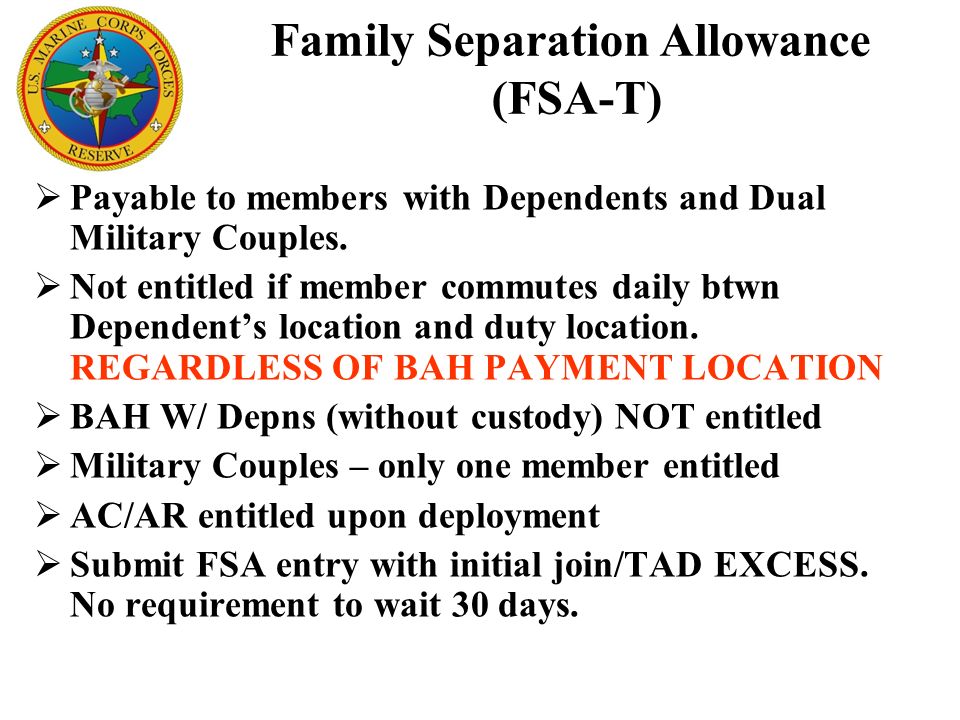 U.S. MARINE CORPS FORCES RESERVE

Family Separation Allowance (FSA-T)

➢ Payable to members with Dependents and Dual Military Couples.

➢ Not entitled if member commutes daily btwn Dependent's location and duty location. REGARDLESS OF BAH PAYMENT LOCATION

➢ BAH W/ Depns (without custody) NOT entitled

➢ Military Couples – only one member entitled

➢ AC/AR entitled upon deployment

➢ Submit FSA entry with initial join/TAD EXCESS. No requirement to wait 30 days.